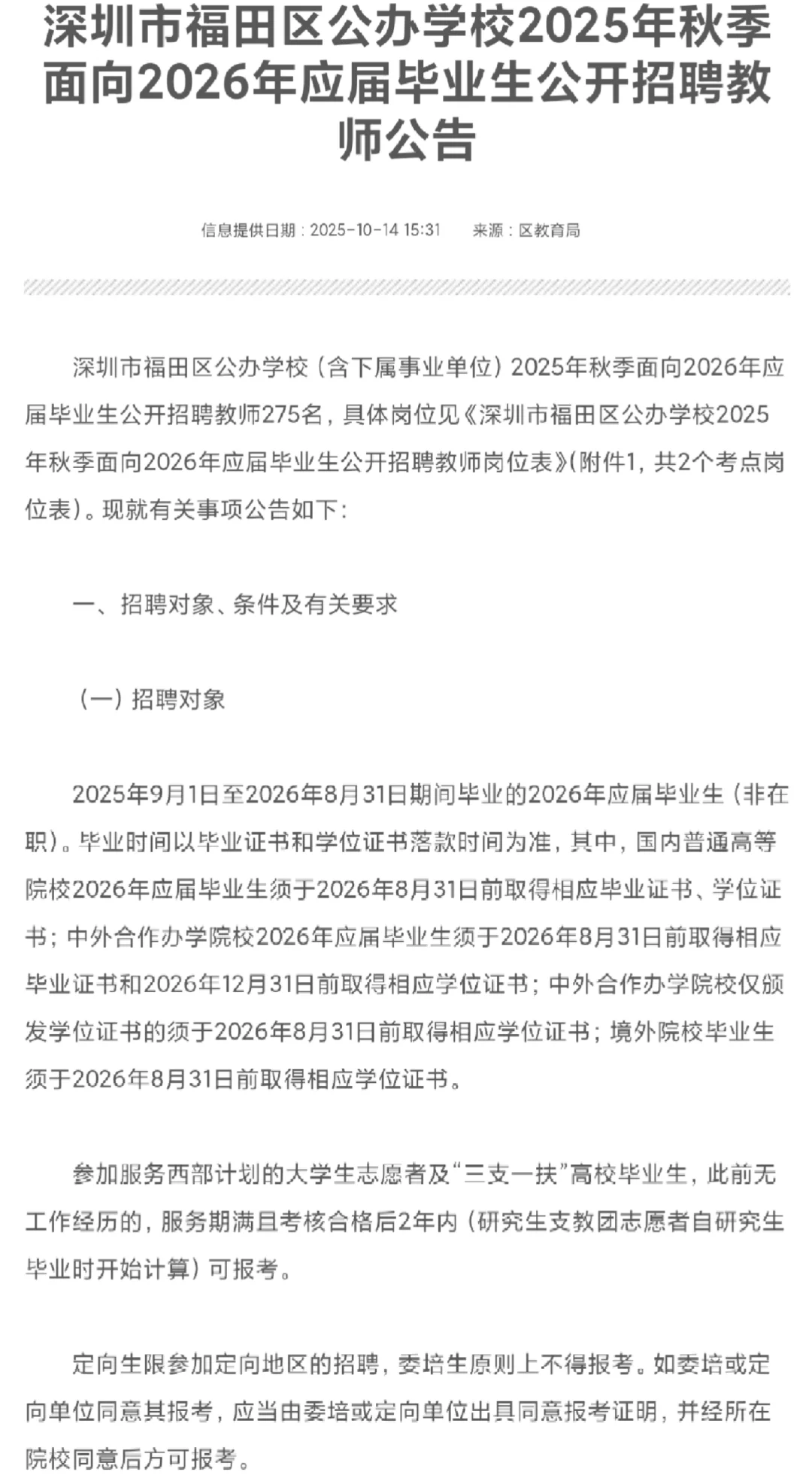 深圳市福田区公办学校2025年秋季面向2026年应届毕业生公开招聘教师公告

信息提供日期：2025-10-14 15:31　　来源：区教育局

深圳市福田区公办学校（含下属事业单位）2025年秋季面向2026年应届毕业生公开招聘教师275名，具体岗位见《深圳市福田区公办学校2025年秋季面向2026年应届毕业生公开招聘教师岗位表》(附件1，共2个考点岗位表)。现就有关事项公告如下：

一、招聘对象、条件及有关要求

（一）招聘对象

2025年9月1日至2026年8月31日期间毕业的2026年应届毕业生（非在职）。毕业时间以毕业证书和学位证书落款时间为准，其中，国内普通高等院校2026年应届毕业生须于2026年8月31日前取得相应毕业证书、学位证书；中外合作办学院校2026年应届毕业生须于2026年8月31日前取得相应毕业证书和2026年12月31日前取得相应学位证书；中外合作办学院校仅颁发学位证书的须于2026年8月31日前取得相应学位证书；境外院校毕业生须于2026年8月31日前取得相应学位证书。

参加服务西部计划的大学生志愿者及“三支一扶”高校毕业生，此前无工作经历的，服务期满且考核合格后2年内（研究生支教团志愿者自研究生毕业时开始计算）可报考。

定向生限参加定向地区的招聘，委培生原则上不得报考。如委培或定向单位同意其报考，应当由委培或定向单位出具同意报考证明，并经所在院校同意后方可报考。